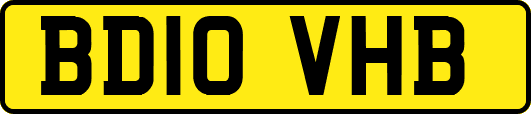 BD10 VHB